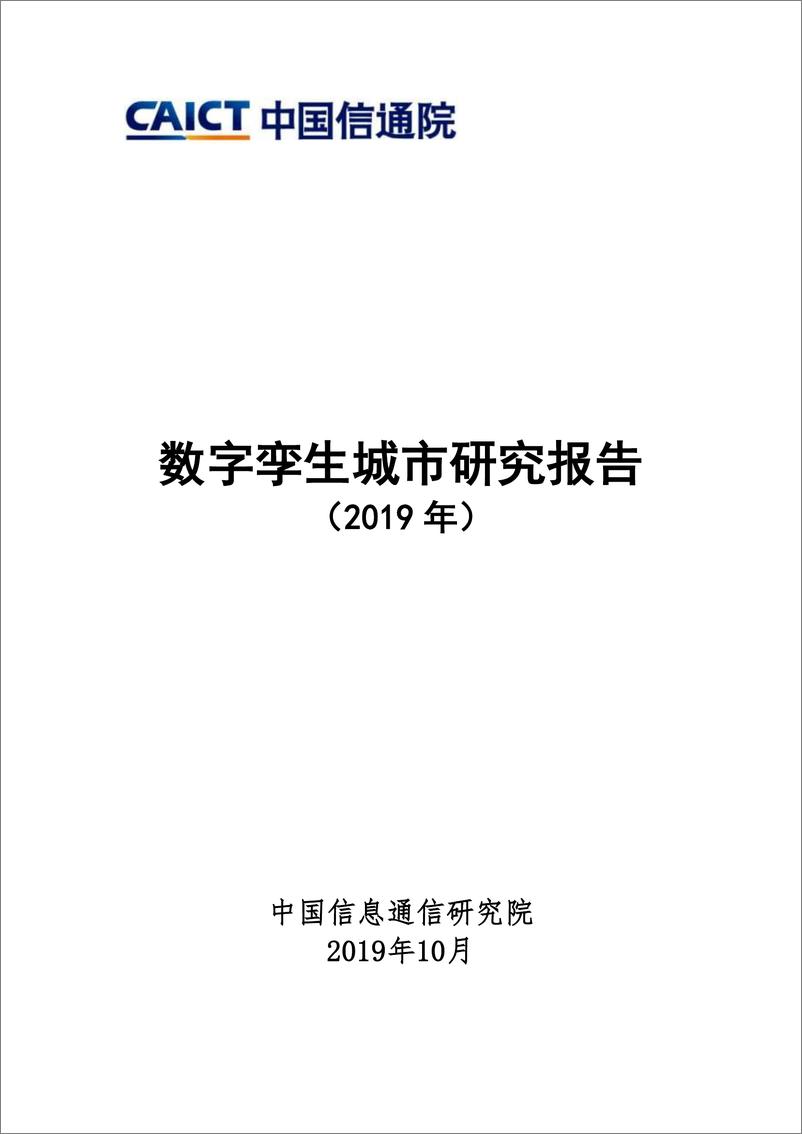 CAICT 中国信通院

数字孪生城市研究报告
（2019 年）

中国信息通信研究院
2019年10月